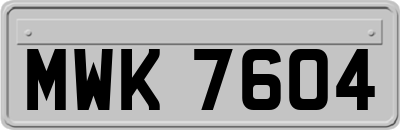 MWK 7604